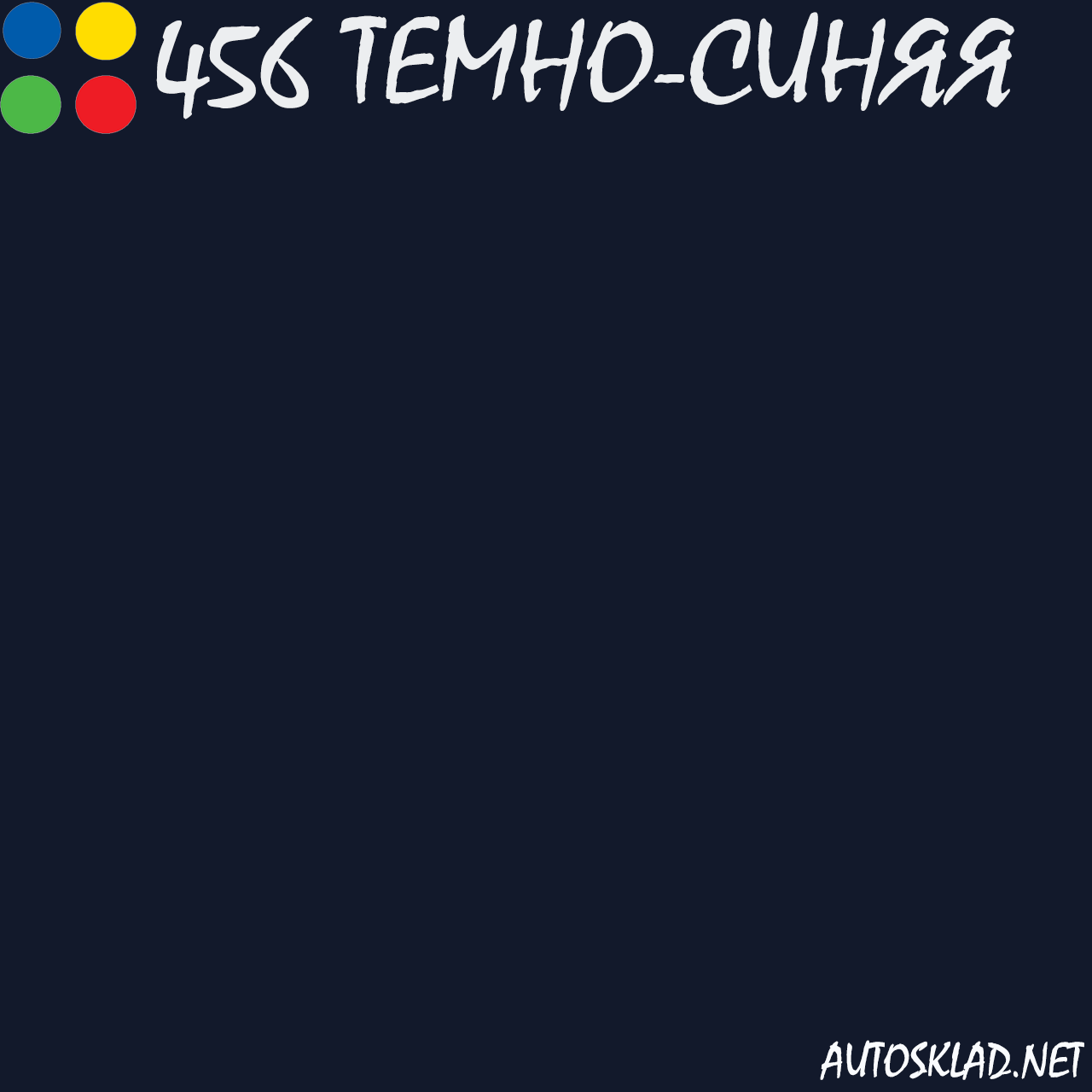 456 ТЕМНО-СИНЯЯ

AUTOSKLAD.NET